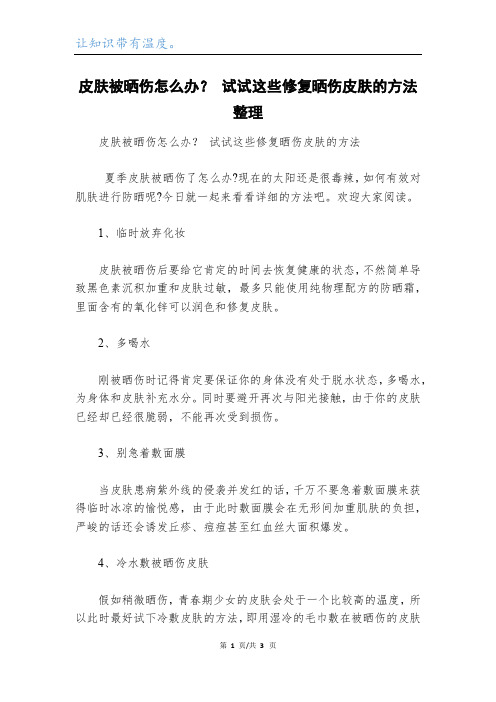 让知识带有温度。

皮肤被晒伤怎么办？ 试试这些修复晒伤皮肤的方法整理

皮肤被晒伤怎么办？ 试试这些修复晒伤皮肤的方法

夏季皮肤被晒伤了怎么办?现在的太阳还是很毒辣，如何有效对肌肤进行防晒呢?今日就一起来看看详细的方法吧。欢迎大家阅读。

1、临时放弃化妆

皮肤被晒伤后要给它肯定的时间去恢复健康的状态，不然简单导致黑色素沉积加重和皮肤过敏，最多只能使用纯物理配方的防晒霜，里面含有的氧化锌可以润色和修复皮肤。

2、多喝水

刚被晒伤时记得肯定要保证你的身体没有处于脱水状态，多喝水，为身体和皮肤补充水分。同时要避开再次与阳光接触，由于你的皮肤已经却已经很脆弱，不能再次受到损伤。

3、别急着敷面膜

当皮肤患病紫外线的侵袭并发红的话，千万不要急着敷面膜来获得临时冰凉的愉悦感，由于此时敷面膜会在无形间加重肌肤的负担，严峻的话还会诱发丘疹、痘痘甚至红血丝大面积爆发。

4、冷水敷被晒伤皮肤

假如稍微晒伤，青春期少女的皮肤会处于一个比较高的温度，所以此时最好试下冷敷皮肤的方法，即用湿冷的毛巾敷在被晒伤的皮肤

第 1 页/共 3 页